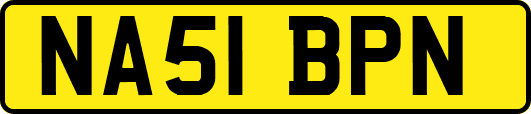 NA51 BPN